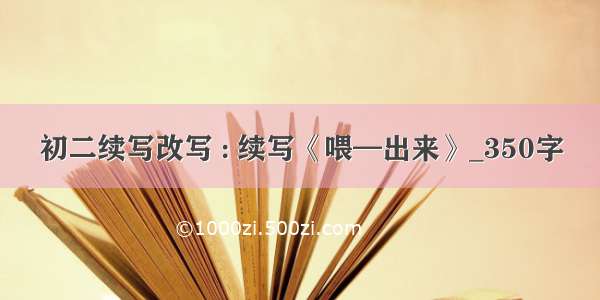 初二续写改写：续写《喂—出来》_350字

©1000zi.500zi.com